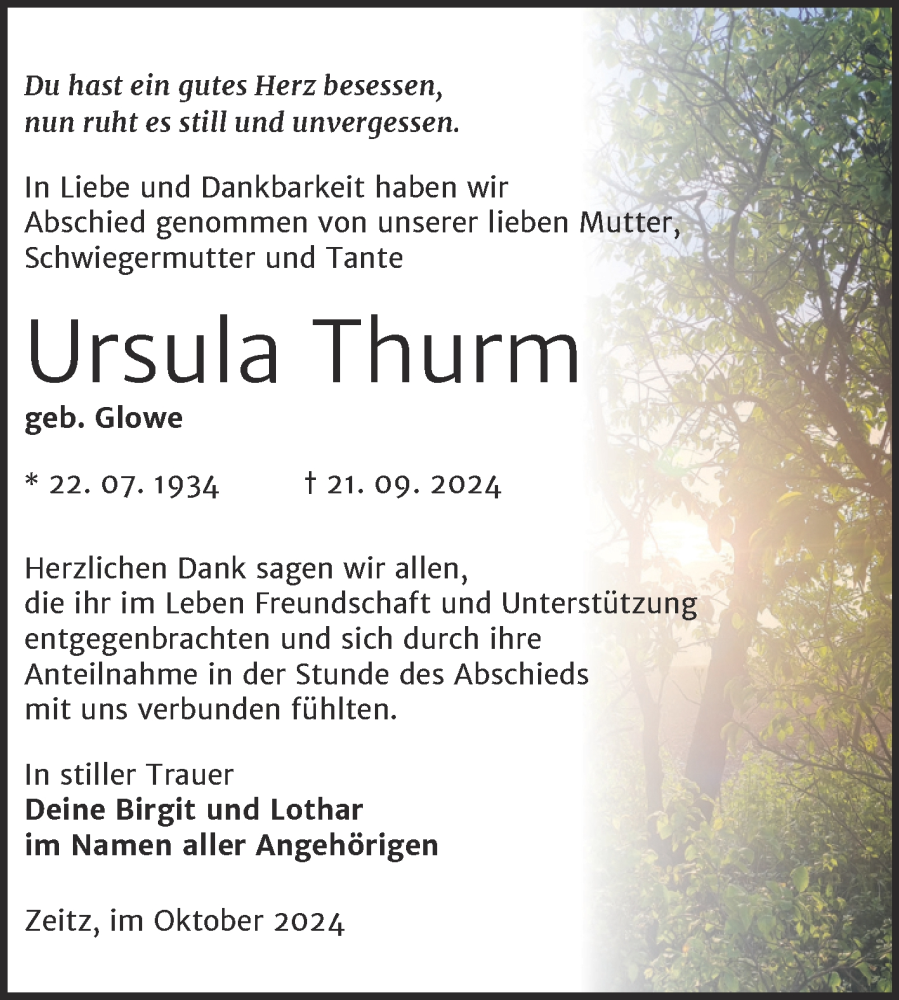 Du hast ein gutes Herz besessen,
nun ruht es still und unvergessen.

In Liebe und Dankbarkeit haben wir Abschied genommen von unserer lieben Mutter, Schwiegermutter und Tante

Ursula Thurm

geb. Glowe

* 22. 07. 1934 † 21. 09. 2024

Herzlichen Dank sagen wir allen, die ihr im Leben Freundschaft und Unterstützung entgegenbrachten und sich durch ihre Anteilnahme in der Stunde des Abschieds mit uns verbunden fühlten.

In stiller Trauer
Deine Birgit und Lothar
im Namen aller Angehörigen

Zeitz, im Oktober 2024